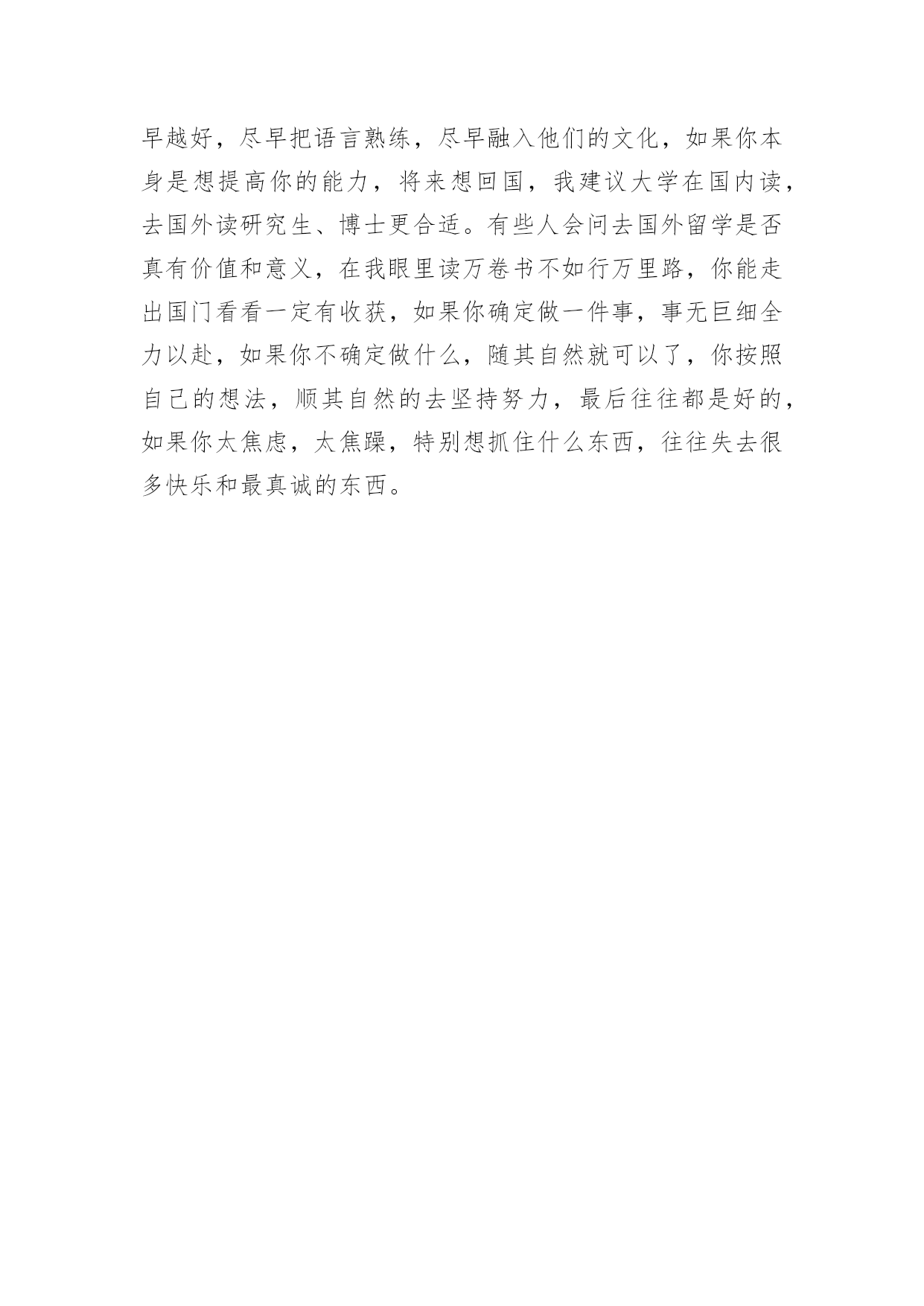 早越好，尽早把语言熟练，尽早融入他们的文化，如果你本身是想提高你的能力，将来想回国，我建议大学在国内读，去国外读研究生、博士更合适。有些人会问去国外留学是否真有价值和意义，在我眼里读万卷书不如行万里路，你能走出国门看看一定有收获，如果你确定做一件事，事无巨细全力以赴，如果你不确定做什么，随其自然就可以了，你按照自己的想法，顺其自然的去坚持努力，最后往往都是好的，如果你太焦虑，太焦躁，特别想抓住什么东西，往往失去很多快乐和最真诚的东西。